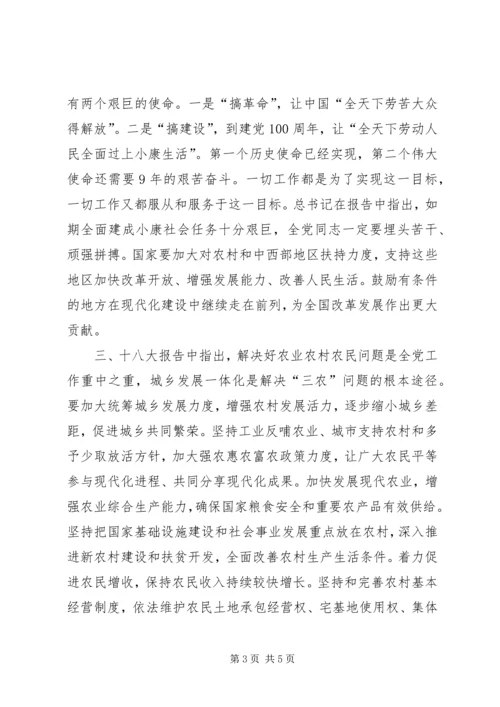 有两个艰巨的使命。一是“搞革命”，让中国“全天下劳苦大众得解放”。二是“搞建设”，到建党100周年，让“全天下劳动人民全面过上小康生活”。第一个历史使命已经实现，第二个伟大使命还需要9年的艰苦奋斗。一切工作都是为了实现这一目标，一切工作又都服从和服务于这一目标。总书记在报告中指出，如期全面建成小康社会任务十分艰巨，全党同志一定要埋头苦干、顽强拼搏。国家要加大对农村和中西部地区扶持力度，支持这些地区加快改革开放、增强发展能力、改善人民生活。鼓励有条件的地方在现代化建设中继续走在前列，为全国改革发展作出更大贡献。

三、十八大报告中指出，解决好农业农村农民问题是全党工作重中之重，城乡发展一体化是解决“三农”问题的根本途径。要加大统筹城乡发展力度，增强农村发展活力，逐步缩小城乡差距，促进城乡共同繁荣。坚持工业反哺农业、城市支持农村和多予少取放活方针，加大强农惠农富农政策力度，让广大农民平等参与现代化进程、共同分享现代化成果。加快发展现代农业，增强农业综合生产能力，确保国家粮食安全和重要农产品有效供给。坚持把国家基础设施建设和社会事业发展重点放在农村，深入推进新农村建设和扶贫开发，全面改善农村生产生活条件。着力促进农民增收，保持农民收入持续较快增长。坚持和完善农村基本经营制度，依法维护农民土地承包经营权、宅基地使用权、集体

第3页 共5页